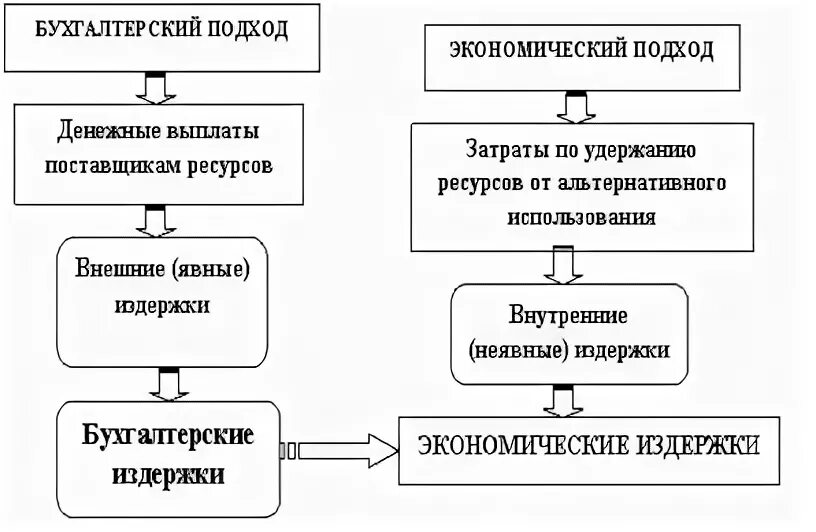 БУХГАЛТЕРСКИЙ ПОДХОД

Денежные выплаты поставщикам ресурсов

Внешние (явные) издержки

Бухгалтерские издержки

ЭКОНОМИЧЕСКИЙ ПОДХОД

Затраты по удержанию ресурсов от альтернативного использования

Внутренние (неявные) издержки

ЭКОНОМИЧЕСКИЕ ИЗДЕРЖКИ